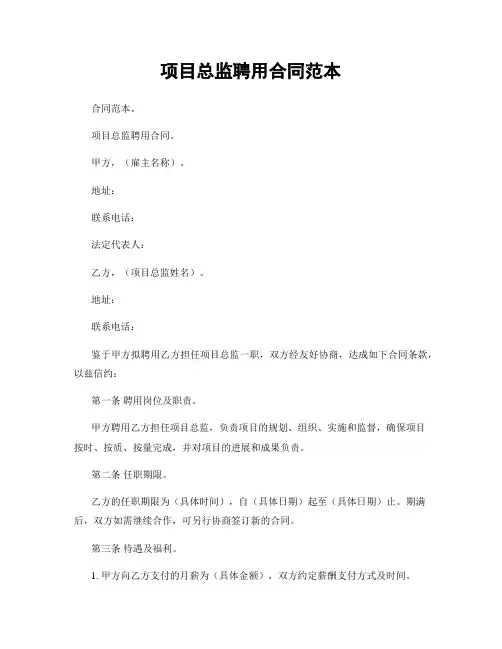 项目总监聘用合同范本

合同范本。

项目总监聘用合同。

甲方，（雇主名称）。

地址：

联系电话：

法定代表人：

乙方，（项目总监姓名）。

地址：

联系电话：

鉴于甲方拟聘用乙方担任项目总监一职，双方经友好协商，达成如下合同条款，以兹信约：

第一条 聘用岗位及职责。

甲方聘用乙方担任项目总监，负责项目的规划、组织、实施和监督，确保项目按时、按质、按量完成，并对项目的进展和成果负责。

第二条 任职期限。

乙方的任职期限为（具体时间），自（具体日期）起至（具体日期）止。期满后，双方如需继续合作，可另行协商签订新的合同。

第三条 待遇及福利。

1. 甲方向乙方支付的月薪为（具体金额），双方约定薪酬支付方式及时间。